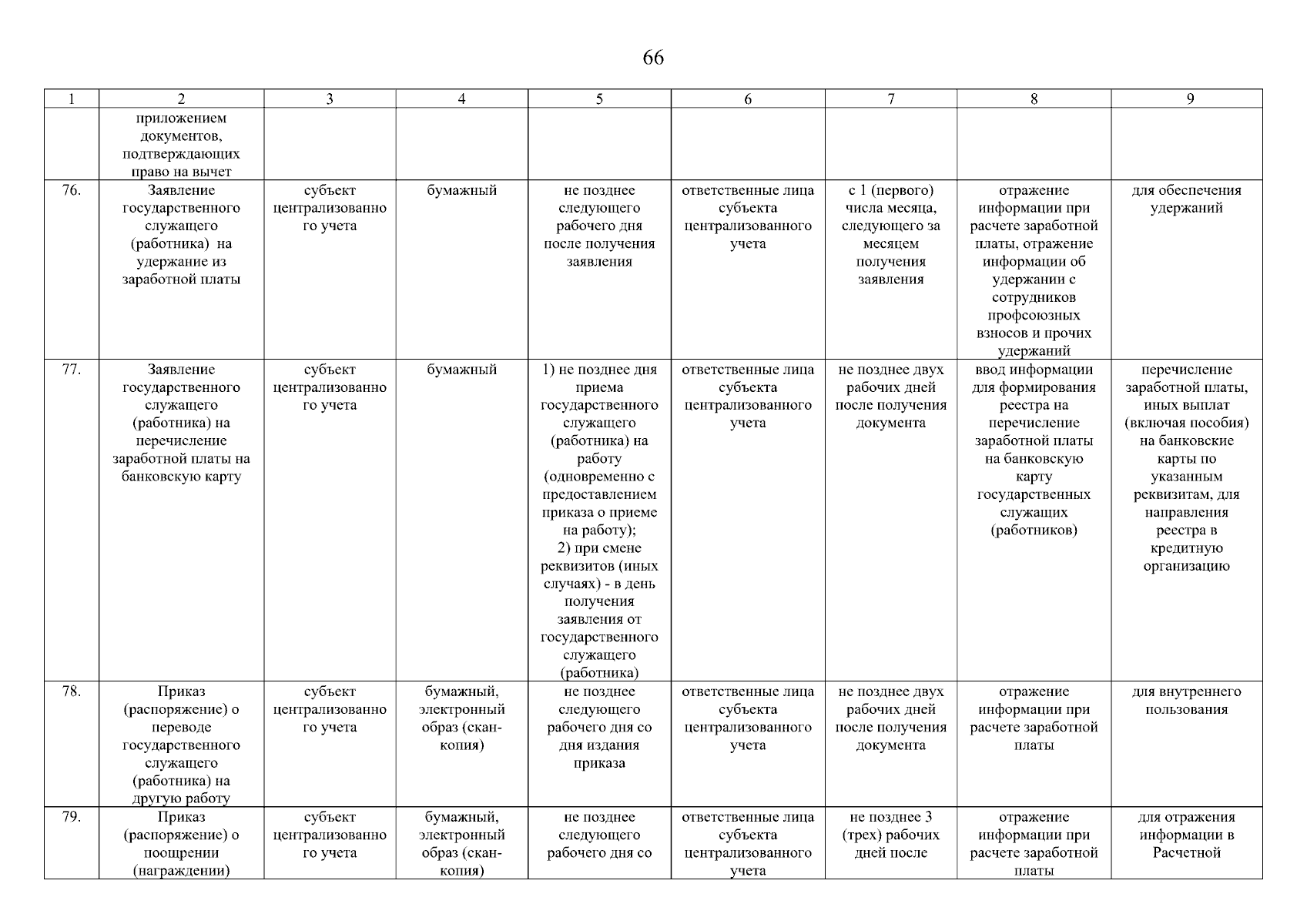 66

| 1 | 2 | 3 | 4 | 5 | 6 | 7 | 8 | 9 |
|---|---|---|---|---|---|---|---|---|
| | приложением документов, подтверждающих право на вычет | | | | | | | |
| 76. | Заявление государственного служащего (работника) на удержание из заработной платы | субъект централизованного учета | бумажный | не позднее следующего рабочего дня после получения заявления | ответственные лица субъекта централизованного учета | с 1 (первого) числа месяца, следующего за месяцем получения заявления | отражение информации при расчете заработной платы, отражение информации об удержании с сотрудников профсоюзных взносов и прочих удержаний | для обеспечения удержаний |
| 77. | Заявление государственного служащего (работника) на перечисление заработной платы на банковскую карту | субъект централизованного учета | бумажный | 1) не позднее дня приема государственного служащего (работника) на работу (одновременно с предоставлением приказа о приеме на работу); 2) при смене реквизитов (иных случаях) - в день получения заявления от государственного служащего (работника) | ответственные лица субъекта централизованного учета | не позднее двух рабочих дней после получения документа | ввод информации для формирования реестра на перечисление заработной платы на банковскую карту государственных служащих (работников) | перечисление заработной платы, иных выплат (включая пособия) на банковские карты по указанным реквизитам, для направления реестра в кредитную организацию |
| 78. | Приказ (распоряжение) о переводе государственного служащего (работника) на другую работу | субъект централизованного учета | бумажный, электронный образ (скан-копия) | не позднее следующего рабочего дня со дня издания приказа | ответственные лица субъекта централизованного учета | не позднее двух рабочих дней после получения документа | отражение информации при расчете заработной платы | для внутреннего пользования |
| 79. | Приказ (распоряжение) о поощрении (награждении) | субъект централизованного учета | бумажный, электронный образ (скан-копия) | не позднее следующего рабочего дня со | ответственные лица субъекта централизованного учета | не позднее 3 (трех) рабочих дней после | отражение информации при расчете заработной платы | для отражения информации в Расчетной |